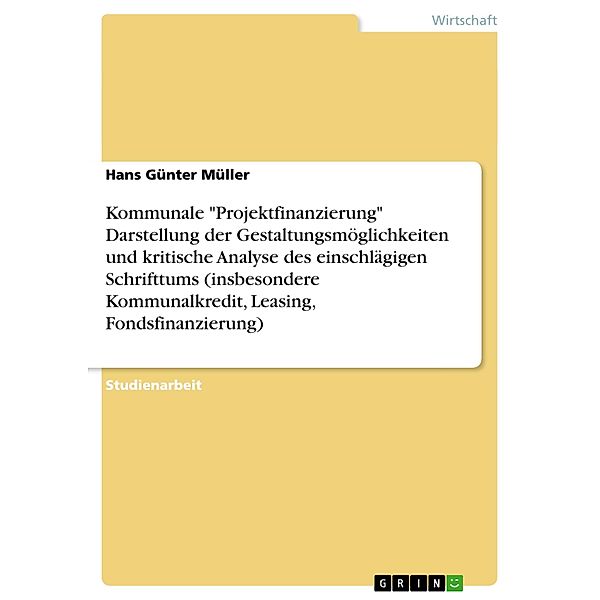 Wirtschaft

Hans Günter Müller

Kommunale "Projektfinanzierung" Darstellung der Gestaltungsmöglichkeiten und kritische Analyse des einschlägigen Schrifttums (insbesondere Kommunalkredit, Leasing, Fondsfinanzierung)

Studienarbeit

GRIN